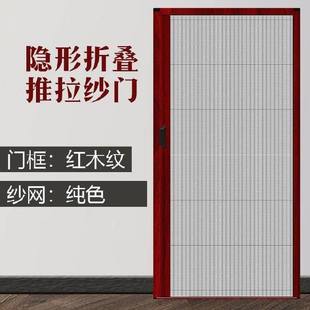 隐形折叠
推拉纱门

门框：红木纹

纱网：纯色